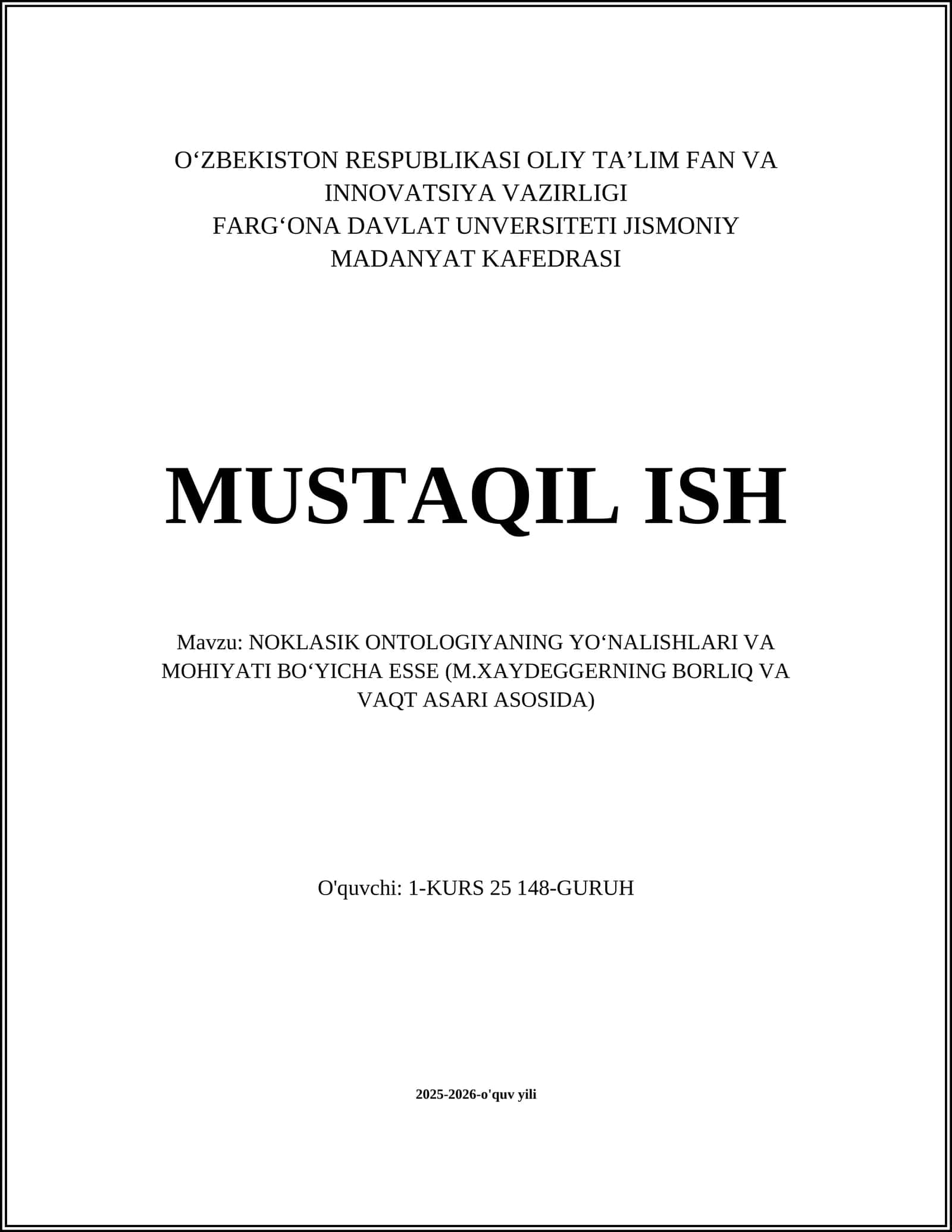 O‘ZBEKISTON RESPUBLIKASI OLIY TA’LIM FAN VA INNOVATSIYA VAZIRLIGI
FARG‘ONA DAVLAT UNVERSITETI JISMONIY MADANYAT KAFEDRASI

MUSTAQIL ISH

Mavzu: NOKLASIK ONTOLOGIYANING YO‘NALISHLARI VA MOHIYATI BO‘YICHA ESSE (M.XAYDEGGERNING BORLIQ VA VAQT ASARI ASOSIDA)

O'quvchi: 1-KURS 25 148-GURUH

2025-2026-o'quv yili